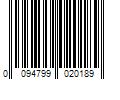 0 094799 020189